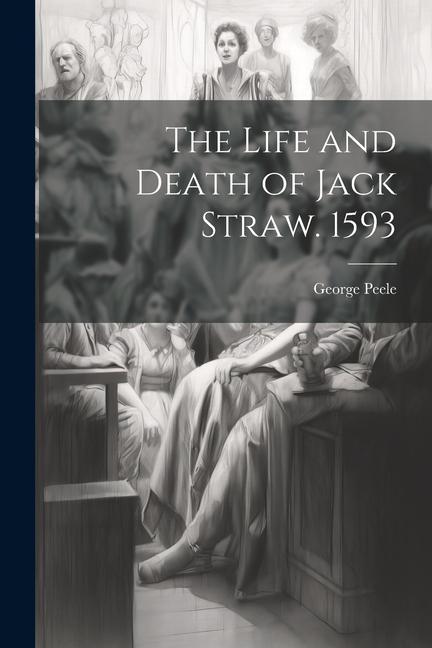 The Life and Death of Jack Straw. 1593

George Peele